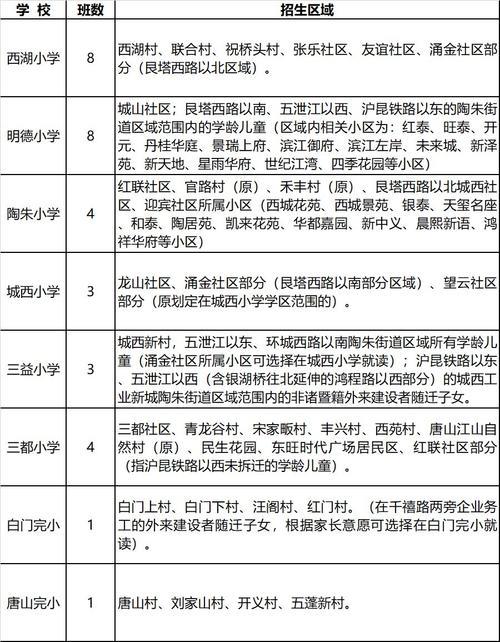 | 学 校 | 班数 | 招生区域 |
|---|---|---|
| 西湖小学 | 8 | 西湖村、联合村、祝桥头村、张乐社区、友谊社区、涌金社区部分（艮塔西路以北区域）。 |
| 明德小学 | 8 | 城山社区；艮塔西路以南、五泄江以西、沪昆铁路以东的陶朱街道区域范围内的学龄儿童（区域内相关小区为：红泰、旺泰、开元、丹桂华庭、景瑞上府、滨江御府、滨江左岸、未来城、新泽苑、新天地、星雨华府、世纪江湾、四季花园等小区） |
| 陶朱小学 | 4 | 红联社区、官路村（原）、禾丰村（原）、艮塔西路以北城西社区、迎宾社区所属小区（西城花苑、西城景苑、银泰、天玺名座、和泰、陶居苑、凯来花苑、华都嘉园、新中义、晨熙新语、鸿祥华府等小区） |
| 城西小学 | 3 | 龙山社区、涌金社区部分（艮塔西路以南部分区域）、望云社区部分（原划定在城西小学学区范围的）。 |
| 三益小学 | 3 | 城西新村，五泄江以东、环城西路以南陶朱街道区域所有学龄儿童（涌金社区所属小区可选择在城西小学就读）；沪昆铁路以东、五泄江以西（含银湖桥往北延伸的鸿程路以西部分）的城西工业新城陶朱街道区域范围内的非诸暨籍外来建设者随迁子女。 |
| 三都小学 | 4 | 三都社区、青龙谷村、宋家畈村、丰兴村、西苑村、唐山江山自然村（原）、民生花园、东旺时代广场居民区、红联社区部分（指沪昆铁路以西未拆迁的学龄儿童）。 |
| 白门完小 | 1 | 白门上村、白门下村、汪阁村、红门村。（在千禧路两旁企业务工的外来建设者随迁子女，根据家长意愿可选择在白门完小就读）。 |
| 唐山完小 | 1 | 唐山村、刘家山村、开义村、五蓬新村。 |